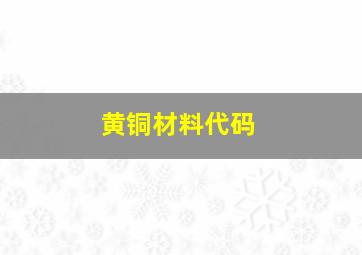 黄铜材料代码